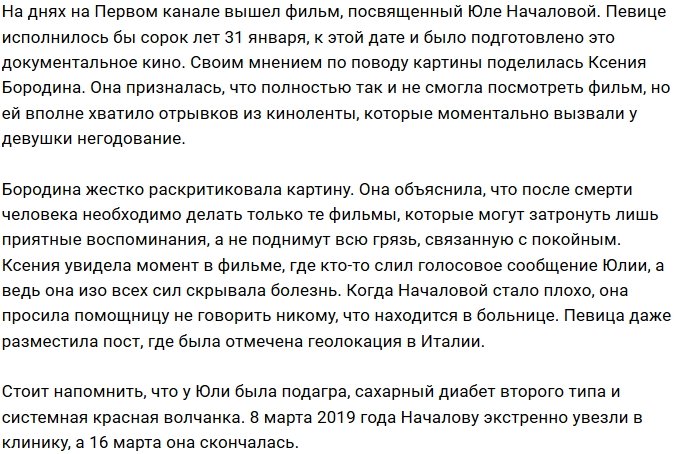 На днях на Первом канале вышел фильм, посвященный Юле Началовой. Певице исполнилось бы сорок лет 31 января, к этой дате и было подготовлено это документальное кино. Своим мнением по поводу картины поделилась Ксения Бородина. Она призналась, что полностью так и не смогла посмотреть фильм, но ей вполне хватило отрывков из киноленты, которые моментально вызвали у девушки негодование.

Бородина жестко раскритиковала картину. Она объяснила, что после смерти человека необходимо делать только те фильмы, которые могут затронуть лишь приятные воспоминания, а не поднимут всю грязь, связанную с покойным. Ксения увидела момент в фильме, где кто-то слил голосовое сообщение Юлии, а ведь она изо всех сил скрывала болезнь. Когда Началовой стало плохо, она просила помощницу не говорить никому, что находится в больнице. Певица даже разместила пост, где была отмечена геолокация в Италии.

Стоит напомнить, что у Юли была подагра, сахарный диабет второго типа и системная красная волчанка. 8 марта 2019 года Началову экстренно увезли в клинику, а 16 марта она скончалась.